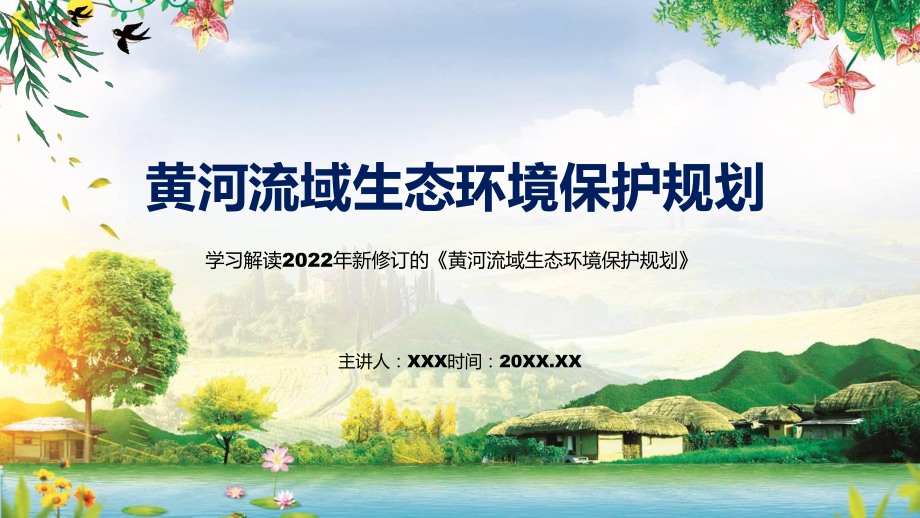 黄河流域生态环境保护规划

学习解读2022年新修订的《黄河流域生态环境保护规划》

主讲人：XXX时间：20XX.XX